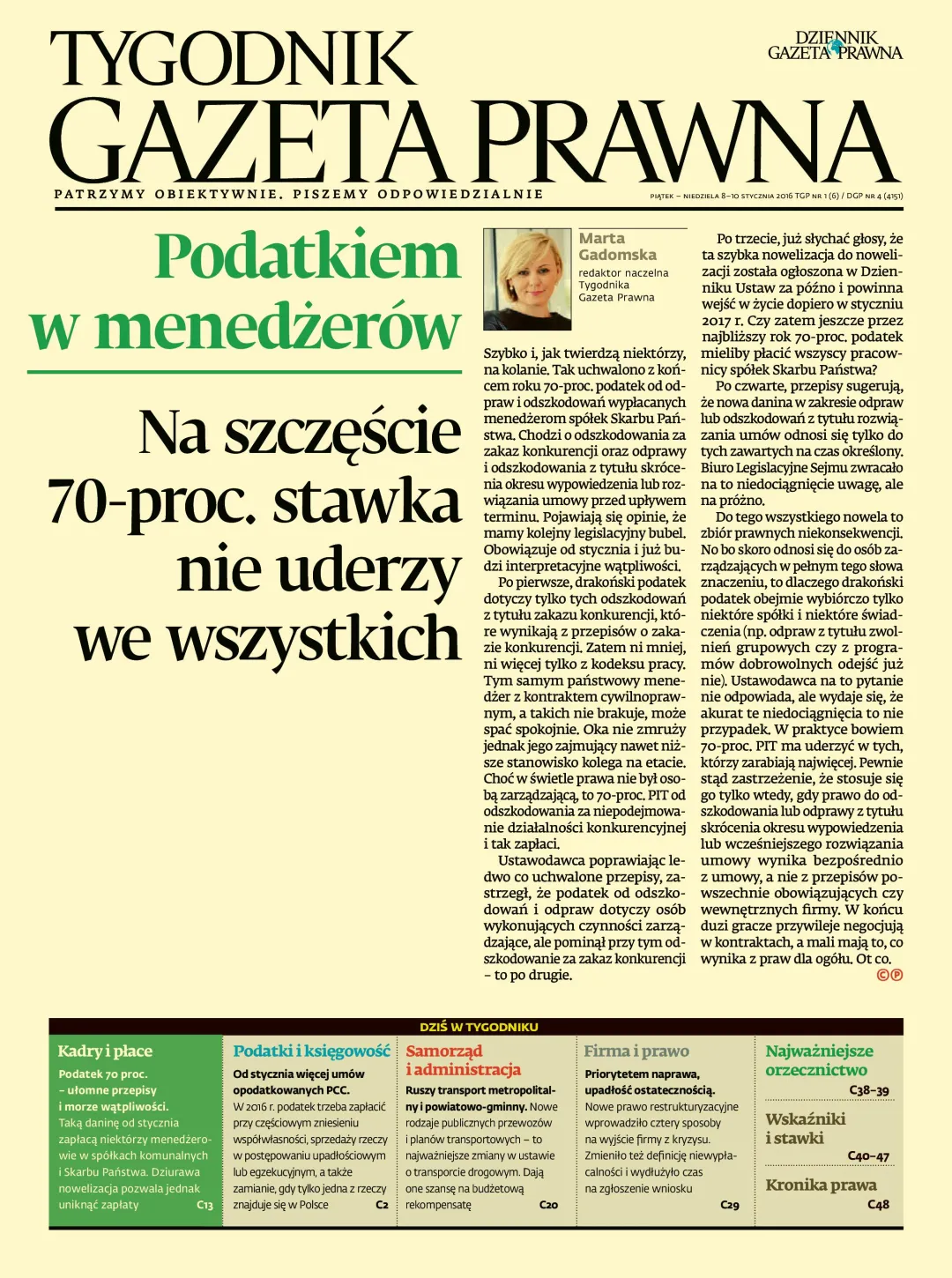 TYGODNIK
GAZETA PRAWNA

DZIENNIK
GAZETA PRAWNA

PATRZYMY OBIEKTYWNIE. PISZEMY ODPOWIEDZIALNIE

PIĄTEK – NIEDZIELA 8–10 STYCZNIA 2016 TGP NR 1 (6) / DGP NR 4 (4151)

Podatkiem w menedżerów

Na szczęście 70-proc. stawka nie uderzy we wszystkich

Marta Gadomska
redaktor naczelna Tygodnika Gazeta Prawna

Szybko i, jak twierdzą niektórzy, na kolanie. Tak uchwalono z końcem roku 70-proc. podatek od odpraw i odszkodowań wypłacanych menedżerom spółek Skarbu Państwa. Chodzi o odszkodowania za zakaz konkurencji oraz odprawy i odszkodowania z tytułu skrócenia okresu wypowiedzenia lub rozwiązania umowy przed upływem terminu. Pojawiają się opinie, że mamy kolejny legislacyjny bubel. Obowiązuje od stycznia i już budzi interpretacyjne wątpliwości.

Po pierwsze, drakoński podatek dotyczy tylko tych odszkodowań z tytułu zakazu konkurencji, które wynikają z przepisów o zakazie konkurencji. Zatem ni mniej, ni więcej tylko z kodeksu pracy. Tym samym państwowy menedżer z kontraktem cywilnoprawnym, a takich nie brakuje, może spać spokojnie. Oka nie zmruży jednak jego zajmujący nawet niższe stanowisko kolega na etacie. Choć w świetle prawa nie był osobą zarządzającą, to 70-proc. PIT od odszkodowania za niepodejmowanie działalności konkurencyjnej i tak zapłaci.

Ustawodawca poprawiając ledwo co uchwalone przepisy, zastrzegł, że podatek od odszkodowań i odpraw dotyczy osób wykonujących czynności zarządzające, ale pominął przy tym odszkodowanie za zakaz konkurencji – to po drugie.

Po trzecie, już słychać głosy, że ta szybka nowelizacja do nowelizacji została ogłoszona w Dzienniku Ustaw za późno i powinna wejść w życie dopiero w styczniu 2017 r. Czy zatem jeszcze przez najbliższy rok 70-proc. podatek mieliby płacić wszyscy pracownicy spółek Skarbu Państwa?

Po czwarte, przepisy sugerują, że nowa danina w zakresie odpraw lub odszkodowań z tytułu rozwiązania umów odnosi się tylko do tych zawartych na czas określony. Biuro Legislacyjne Sejmu zwracało na to niedociągnięcie uwagę, ale na próżno.

Do tego wszystkiego nowela to zbiór prawnych niekonsekwencji. No bo skoro odnosi się do osób zarządzających w pełnym tego słowa znaczeniu, to dlaczego drakoński podatek obejmie wybiórczo tylko niektóre spółki i niektóre świadczenia (np. odpraw z tytułu zwolnień grupowych czy z programów dobrowolnych odejść już nie). Ustawodawca na to pytanie nie odpowiada, ale wydaje się, że akurat te niedociągnięcia to nie przypadek. W praktyce bowiem 70-proc. PIT ma uderzyć w tych, którzy zarabiają najwięcej. Pewnie stąd zastrzeżenie, że stosuje się go tylko wtedy, gdy prawo do odszkodowania lub odprawy z tytułu skrócenia okresu wypowiedzenia lub wcześniejszego rozwiązania umowy wynika bezpośrednio z umowy, a nie z przepisów powszechnie obowiązujących czy wewnętrznych firmy. W końcu duzi gracze przywileje negocjują w kontraktach, a mali mają to, co wynika z praw dla ogółu. Ot co.

©℗

DZIŚ W TYGODNIKU

Kadry i płace
Podatek 70 proc. – ułomne przepisy i morze wątpliwości. Taką daninę od stycznia zapłacą niektórzy menedżerowie w spółkach komunalnych i Skarbu Państwa. Dziurawa nowelizacja pozwala jednak uniknąć zapłaty C13

Podatki i księgowość
Od stycznia więcej umów opodatkowanych PCC. W 2016 r. podatek trzeba zapłacić przy częściowym zniesieniu współwłasności, sprzedaży rzeczy w postępowaniu upadłościowym lub egzekucyjnym, a także zamianie, gdy tylko jedna z rzeczy znajduje się w Polsce C2

Samorząd i administracja
Ruszy transport metropolitalny i powiatowo-gminny. Nowe rodzaje publicznych przewozów i planów transportowych – to najważniejsze zmiany w ustawie o transporcie drogowym. Dają one szansę na budżetową rekompensatę C20

Firma i prawo
Priorytetem naprawa, upadłość ostatecznością. Nowe prawo restrukturyzacyjne wprowadziło cztery sposoby na wyjście firmy z kryzysu. Zmieniło też definicję niewypłacalności i wydłużyło czas na zgłoszenie wniosku C29

Najważniejsze orzecznictwo C38–39

Wskaźniki i stawki C40–47

Kronika prawa C48